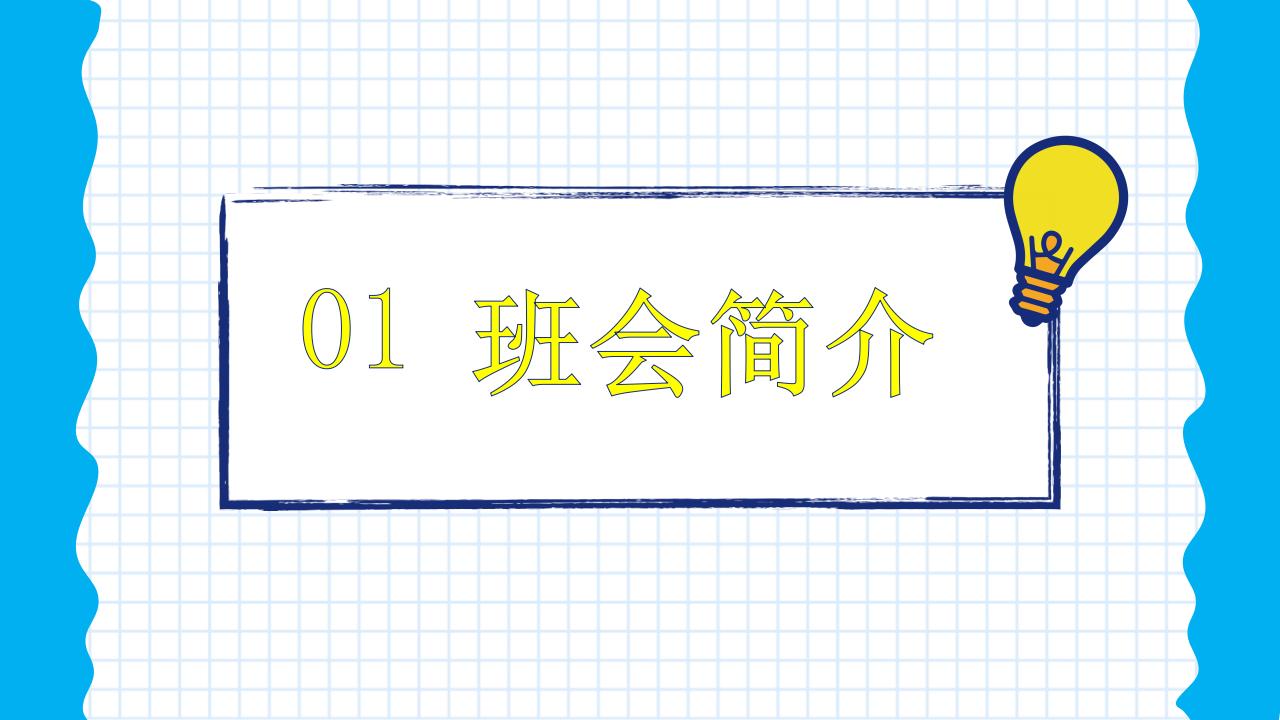 01 班会简介